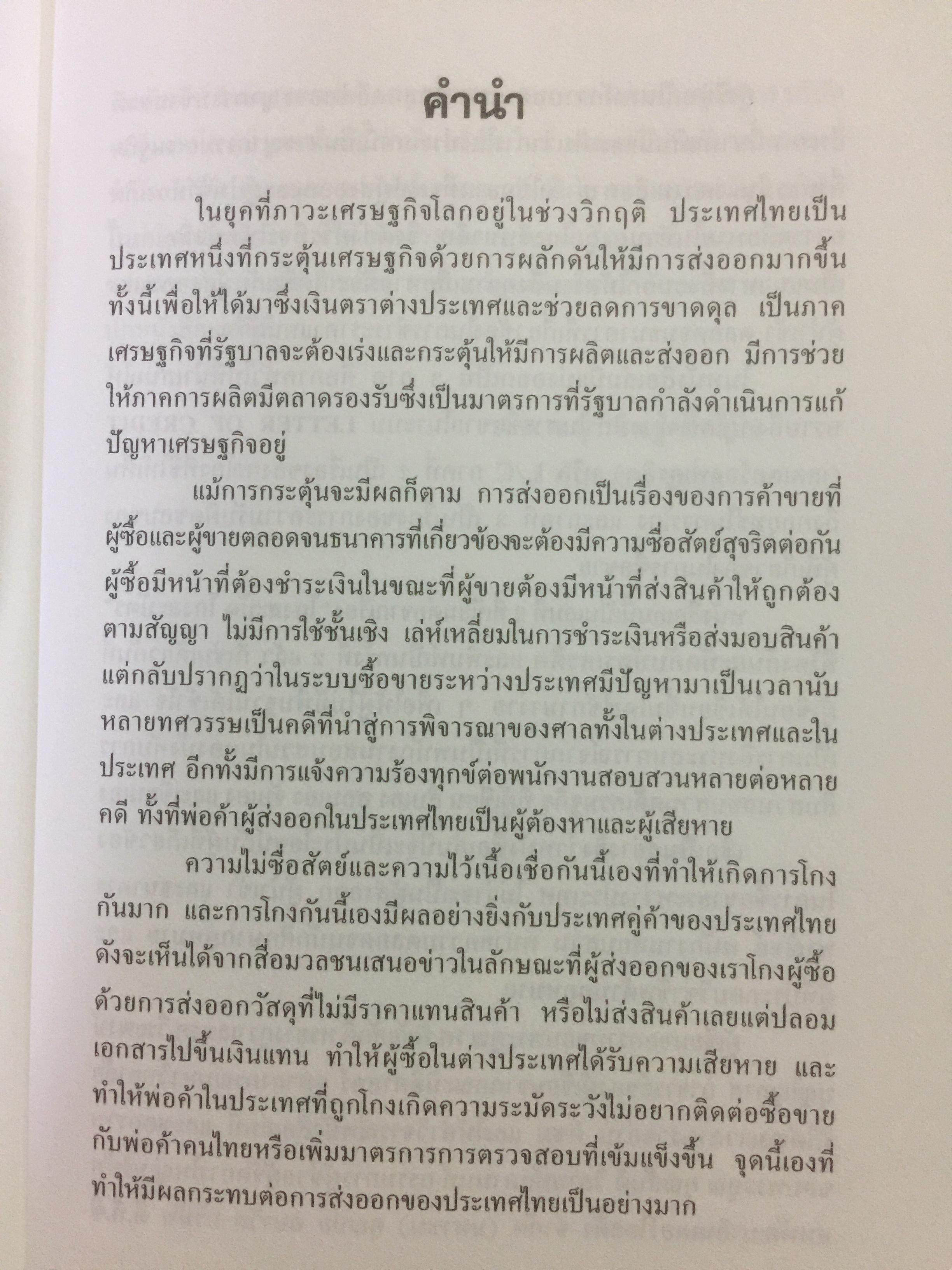 คำนำ

ในยุคที่ภาวะเศรษฐกิจโลกอยู่ในช่วงวิกฤติ ประเทศไทยเป็นประเทศหนึ่งที่กระตุ้นเศรษฐกิจด้วยการผลักดันให้มีการส่งออกมากขึ้น ทั้งนี้เพื่อให้ได้มาซึ่งเงินตราต่างประเทศและช่วยลดการขาดดุล เป็นภาคเศรษฐกิจที่รัฐบาลจะต้องเร่งและกระตุ้นให้มีการผลิตและส่งออก มีการช่วยให้ภาคการผลิตมีตลาดรองรับซึ่งเป็นมาตรการที่รัฐบาลกำลังดำเนินการแก้ปัญหาเศรษฐกิจอยู่

แม้การกระตุ้นจะมีผลก็ตาม การส่งออกเป็นเรื่องของการค้าขายที่ผู้ซื้อและผู้ขายตลอดจนธนาคารที่เกี่ยวข้องจะต้องมีความซื่อสัตย์สุจริตต่อกัน ผู้ซื้อมีหน้าที่ต้องชำระเงินในขณะที่ผู้ขายต้องมีหน้าที่ส่งสินค้าให้ถูกต้องตามสัญญา ไม่มีการใช้ชั้นเชิง เล่ห์เหลี่ยมในการชำระเงินหรือส่งมอบสินค้า แต่กลับปรากฏว่าในระบบซื้อขายระหว่างประเทศมีปัญหามาเป็นเวลานับหลายทศวรรษเป็นคดีที่นำสู่การพิจารณาของศาลทั้งในต่างประเทศและในประเทศ อีกทั้งมีการแจ้งความร้องทุกข์ต่อพนักงานสอบสวนหลายต่อหลายคดี ทั้งที่พ่อค้าผู้ส่งออกในประเทศไทยเป็นผู้ต้องหาและผู้เสียหาย

ความไม่ซื่อสัตย์และความไว้เนื้อเชื่อกันนี้เองที่ทำให้เกิดการโกงกันมาก และการโกงกันนี้เองมีผลอย่างยิ่งกับประเทศคู่ค้าของประเทศไทย ดังจะเห็นได้จากสื่อมวลชนเสนอข่าวในลักษณะที่ผู้ส่งออกของเราโกงผู้ซื้อด้วยการส่งออกวัสดุที่ไม่มีราคาแทนสินค้า หรือไม่ส่งสินค้าเลยแต่ปลอมเอกสารไปขึ้นเงินแทน ทำให้ผู้ซื้อในต่างประเทศได้รับความเสียหาย และทำให้พ่อค้าในประเทศที่ถูกโกงเกิดความระมัดระวังไม่อยากติดต่อซื้อขายกับพ่อค้าคนไทยหรือเพิ่มมาตรการการตรวจสอบที่เข้มแข็งขึ้น จุดนี้เองที่ทำให้มีผลกระทบต่อการส่งออกของประเทศไทยเป็นอย่างมาก